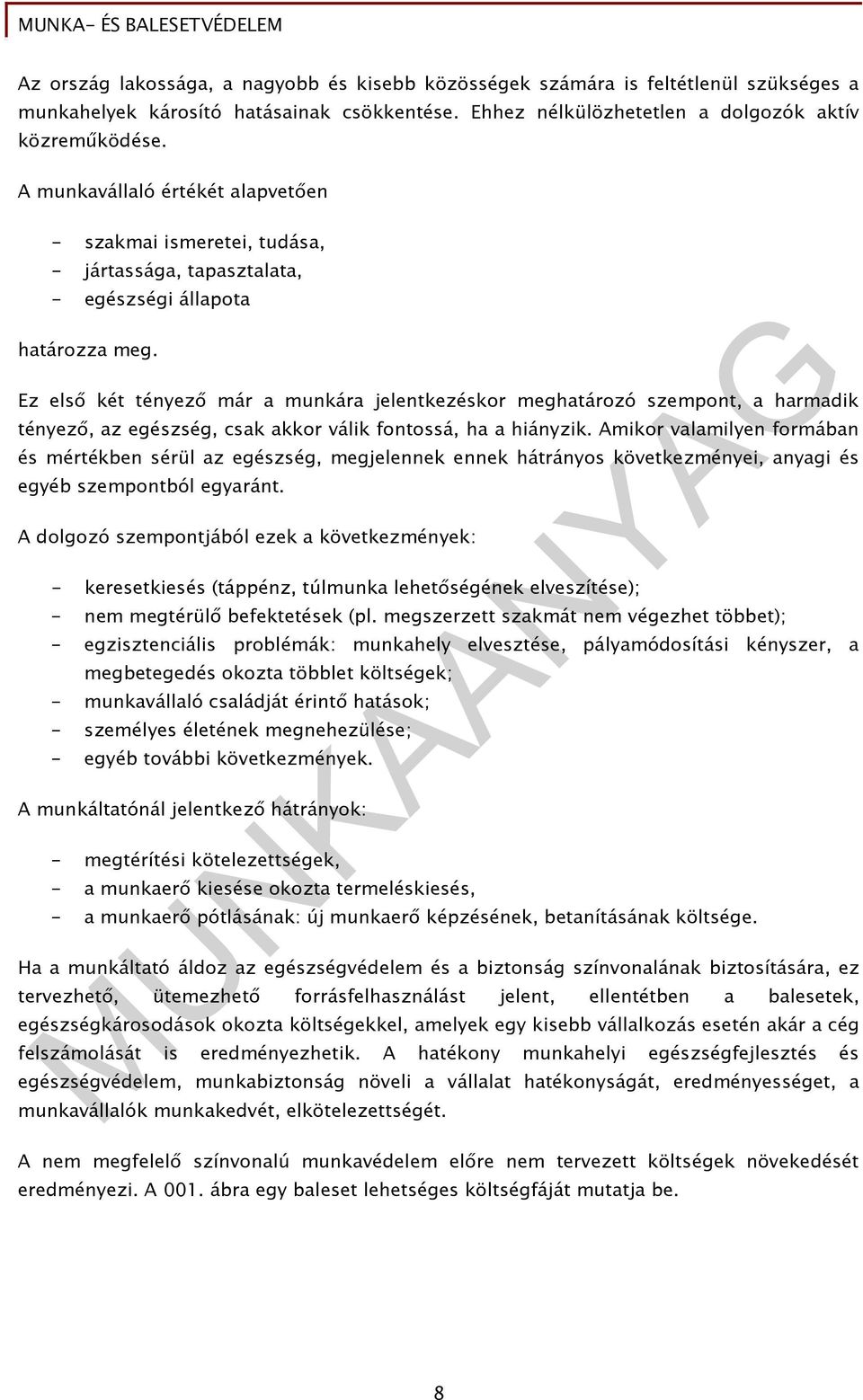 MUNKA- ÉS BALESETVÉDELEM

Az ország lakossága, a nagyobb és kisebb közösségek számára is feltétlenül szükséges a munkahelyek károsító hatásainak csökkentése. Ehhez nélkülözhetetlen a dolgozók aktív közreműködése.

A munkavállaló értékét alapvetően

- szakmai ismeretei, tudása,
- jártassága, tapasztalata,
- egészségi állapota

határozza meg.

Ez első két tényező már a munkára jelentkezéskor meghatározó szempont, a harmadik tényező, az egészség, csak akkor válik fontossá, ha a hiányzik. Amikor valamilyen formában és mértékben sérül az egészség, megjelennek ennek hátrányos következményei, anyagi és egyéb szempontból egyaránt.

A dolgozó szempontjából ezek a következmények:

- keresetkiesés (táppénz, túlmunka lehetőségének elveszítése);
- nem megtérülő befektetések (pl. megszerzett szakmát nem végezhet többet);
- egzisztenciális problémák: munkahely elvesztése, pályamódosítási kényszer, a megbetegedés okozta többlet költségek;
- munkavállaló családját érintő hatások;
- személyes életének megnehezülése;
- egyéb további következmények.

A munkáltatónál jelentkező hátrányok:

- megtérítési kötelezettségek,
- a munkaerő kiesése okozta termeléskiesés,
- a munkaerő pótlásának: új munkaerő képzésének, betanításának költsége.

Ha a munkáltató áldoz az egészségvédelem és a biztonság színvonalának biztosítására, ez tervezhető, ütemezhető forrásfelhasználást jelent, ellentétben a balesetek, egészségkárosodások okozta költségekkel, amelyek egy kisebb vállalkozás esetén akár a cég felszámolását is eredményezhetik. A hatékony munkahelyi egészségfejlesztés és egészségvédelem, munkabiztonság növeli a vállalat hatékonyságát, eredményességet, a munkavállalók munkakedvét, elkötelezettségét.

A nem megfelelő színvonalú munkavédelem előre nem tervezett költségek növekedését eredményezi. A 001. ábra egy baleset lehetséges költségfáját mutatja be.

MUNKAANYAG

8